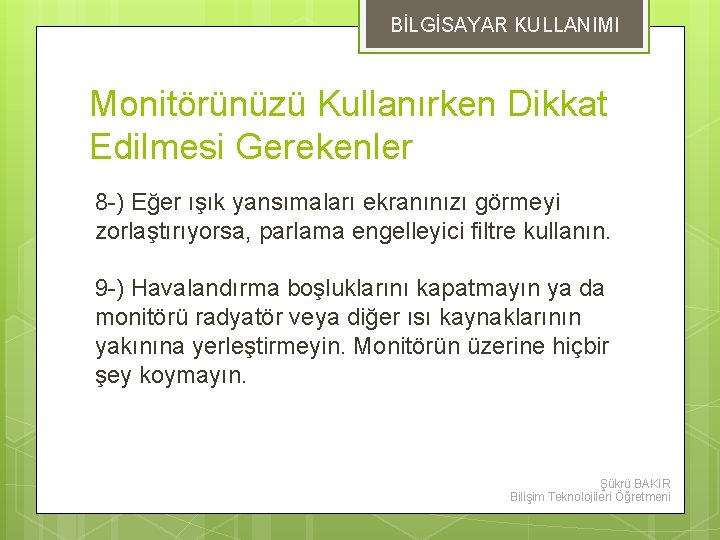 BİLGİSAYAR KULLANIMI

Monitörünüzü Kullanırken Dikkat Edilmesi Gerekenler

8-) Eğer ışık yansımaları ekranınızı görmeyi zorlaştırıyorsa, parlama engelleyici filtre kullanın.

9-) Havalandırma boşluklarını kapatmayın ya da monitörü radyatör veya diğer ısı kaynaklarının yakınına yerleştirmeyin. Monitörün üzerine hiçbir şey koymayın.

Şükrü BAKIR
Bilişim Teknolojileri Öğretmeni